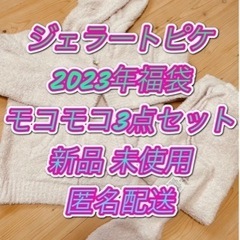 ジェラートピケ
2023年福袋
モコモコ3点セット
新品 未使用
匿名配送